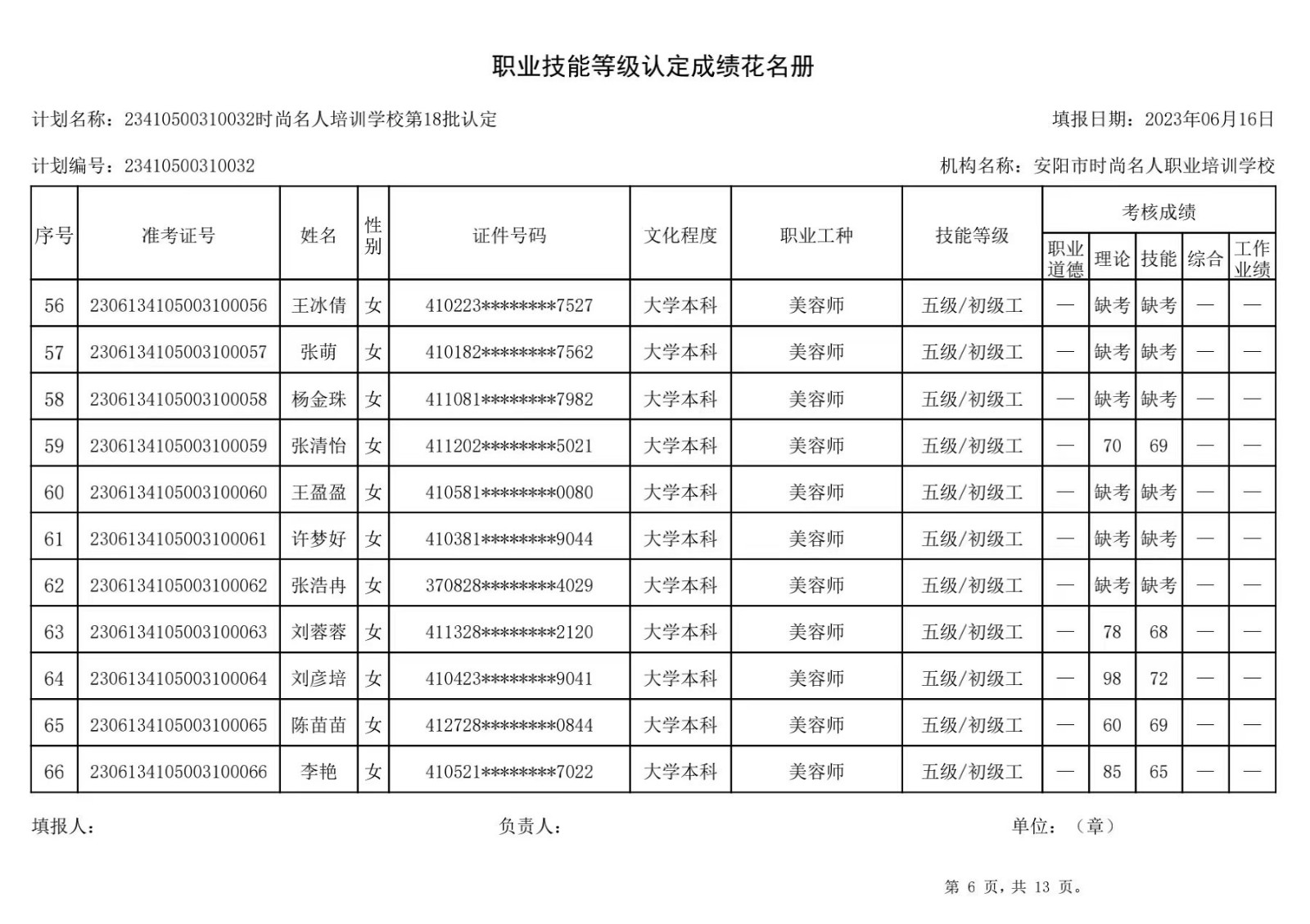 职业技能等级认定成绩花名册

计划名称：23410500310032时尚名人培训学校第18批认定

填报日期：2023年06月16日

计划编号：23410500310032

机构名称：安阳市时尚名人职业培训学校

| 序号 | 准考证号 | 姓名 | 性别 | 证件号码 | 文化程度 | 职业工种 | 技能等级 | 考核成绩 | | | | |
|---|---|---|---|---|---|---|---|---|---|---|---|---|
| | | | | | | | | 职业道德 | 理论 | 技能 | 综合 | 工作业绩 |
| 56 | 2306134105003100056 | 王冰倩 | 女 | 410223********7527 | 大学本科 | 美容师 | 五级/初级工 | — | 缺考 | 缺考 | — | — |
| 57 | 2306134105003100057 | 张萌 | 女 | 410182********7562 | 大学本科 | 美容师 | 五级/初级工 | — | 缺考 | 缺考 | — | — |
| 58 | 2306134105003100058 | 杨金珠 | 女 | 411081********7982 | 大学本科 | 美容师 | 五级/初级工 | — | 缺考 | 缺考 | — | — |
| 59 | 2306134105003100059 | 张清怡 | 女 | 411202********5021 | 大学本科 | 美容师 | 五级/初级工 | — | 70 | 69 | — | — |
| 60 | 2306134105003100060 | 王盈盈 | 女 | 410581********0080 | 大学本科 | 美容师 | 五级/初级工 | — | 缺考 | 缺考 | — | — |
| 61 | 2306134105003100061 | 许梦好 | 女 | 410381********9044 | 大学本科 | 美容师 | 五级/初级工 | — | 缺考 | 缺考 | — | — |
| 62 | 2306134105003100062 | 张浩冉 | 女 | 370828********4029 | 大学本科 | 美容师 | 五级/初级工 | — | 缺考 | 缺考 | — | — |
| 63 | 2306134105003100063 | 刘蓉蓉 | 女 | 411328********2120 | 大学本科 | 美容师 | 五级/初级工 | — | 78 | 68 | — | — |
| 64 | 2306134105003100064 | 刘彦培 | 女 | 410423********9041 | 大学本科 | 美容师 | 五级/初级工 | — | 98 | 72 | — | — |
| 65 | 2306134105003100065 | 陈苗苗 | 女 | 412728********0844 | 大学本科 | 美容师 | 五级/初级工 | — | 60 | 69 | — | — |
| 66 | 2306134105003100066 | 李艳 | 女 | 410521********7022 | 大学本科 | 美容师 | 五级/初级工 | — | 85 | 65 | — | — |

填报人：

负责人：

单位：（章）

第6页，共13页。